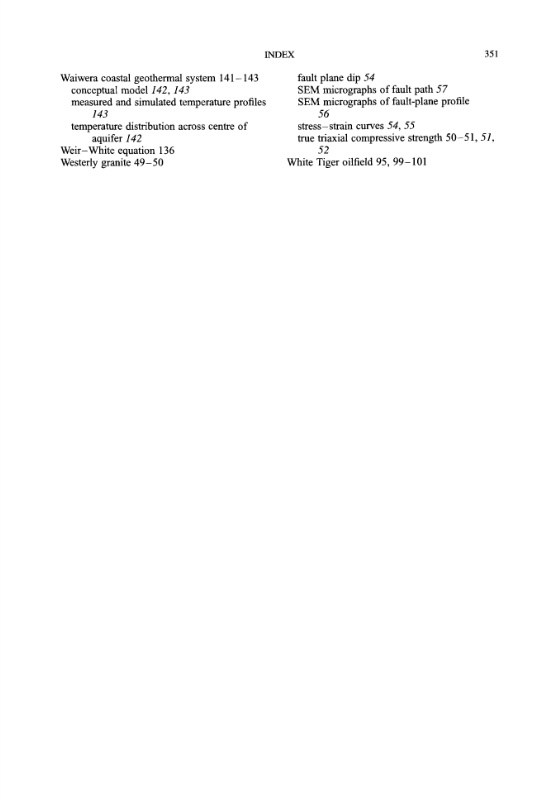 INDEX 351

Waiwera coastal geothermal system 141–143
conceptual model 142, 143
measured and simulated temperature profiles 143
temperature distribution across centre of aquifer 142
Weir–White equation 136
Westerly granite 49–50

fault plane dip 54
SEM micrographs of fault path 57
SEM micrographs of fault-plane profile 56
stress–strain curves 54, 55
true triaxial compressive strength 50–51, 51, 52
White Tiger oilfield 95, 99–101